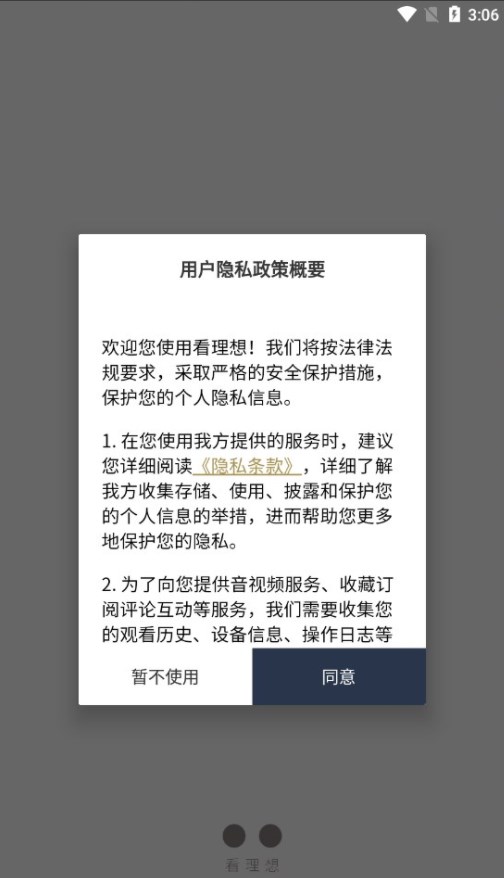 3:06

用户隐私政策概要

欢迎您使用看理想！我们将按法律法规要求，采取严格的安全保护措施，保护您的个人隐私信息。

1. 在您使用我方提供的服务时，建议您详细阅读《隐私条款》，详细了解我方收集存储、使用、披露和保护您的个人信息的举措，进而帮助您更多地保护您的隐私。

2. 为了向您提供音视频服务、收藏订阅评论互动等服务，我们需要收集您的观看历史、设备信息、操作日志等

暂不使用

同意

看理想